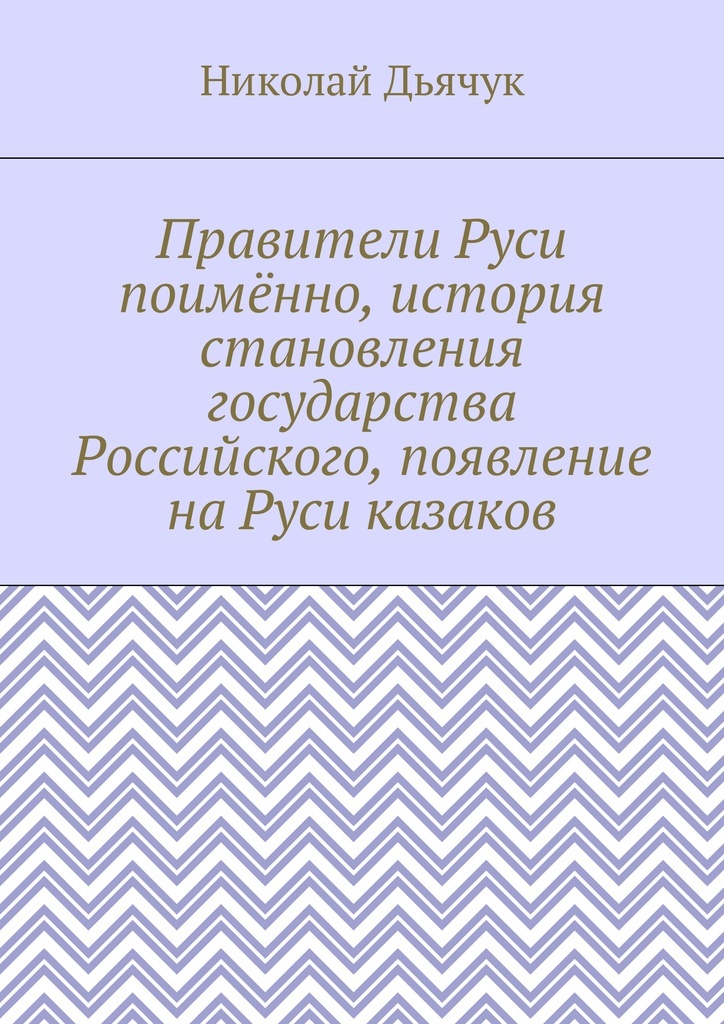 Николай Дьячук

Правители Руси поимённо, история становления государства Российского, появление на Руси казаков